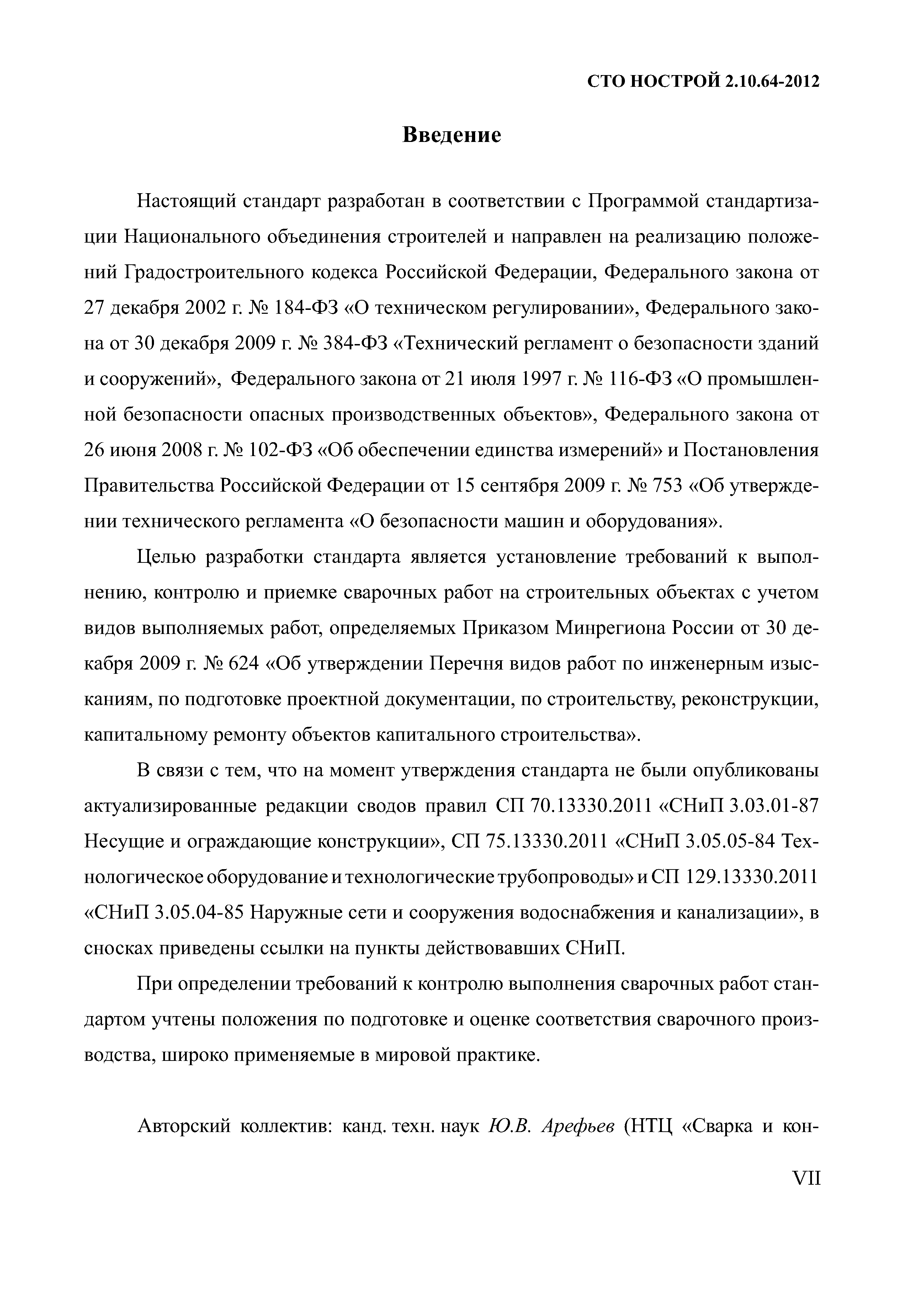 СТО НОСТРОЙ 2.10.64-2012

Введение

Настоящий стандарт разработан в соответствии с Программой стандартизации Национального объединения строителей и направлен на реализацию положений Градостроительного кодекса Российской Федерации, Федерального закона от 27 декабря 2002 г. № 184-ФЗ «О техническом регулировании», Федерального закона от 30 декабря 2009 г. № 384-ФЗ «Технический регламент о безопасности зданий и сооружений», Федерального закона от 21 июля 1997 г. № 116-ФЗ «О промышленной безопасности опасных производственных объектов», Федерального закона от 26 июня 2008 г. № 102-ФЗ «Об обеспечении единства измерений» и Постановления Правительства Российской Федерации от 15 сентября 2009 г. № 753 «Об утверждении технического регламента «О безопасности машин и оборудования».

Целью разработки стандарта является установление требований к выполнению, контролю и приемке сварочных работ на строительных объектах с учетом видов выполняемых работ, определяемых Приказом Минрегиона России от 30 декабря 2009 г. № 624 «Об утверждении Перечня видов работ по инженерным изысканиям, по подготовке проектной документации, по строительству, реконструкции, капитальному ремонту объектов капитального строительства».

В связи с тем, что на момент утверждения стандарта не были опубликованы актуализированные редакции сводов правил СП 70.13330.2011 «СНиП 3.03.01-87 Несущие и ограждающие конструкции», СП 75.13330.2011 «СНиП 3.05.05-84 Технологическое оборудование и технологические трубопроводы» и СП 129.13330.2011 «СНиП 3.05.04-85 Наружные сети и сооружения водоснабжения и канализации», в сносках приведены ссылки на пункты действовавших СНиП.

При определении требований к контролю выполнения сварочных работ стандартом учтены положения по подготовке и оценке соответствия сварочного производства, широко применяемые в мировой практике.

Авторский коллектив: канд. техн. наук Ю.В. Арефьев (НТЦ «Сварка и кон-

VII